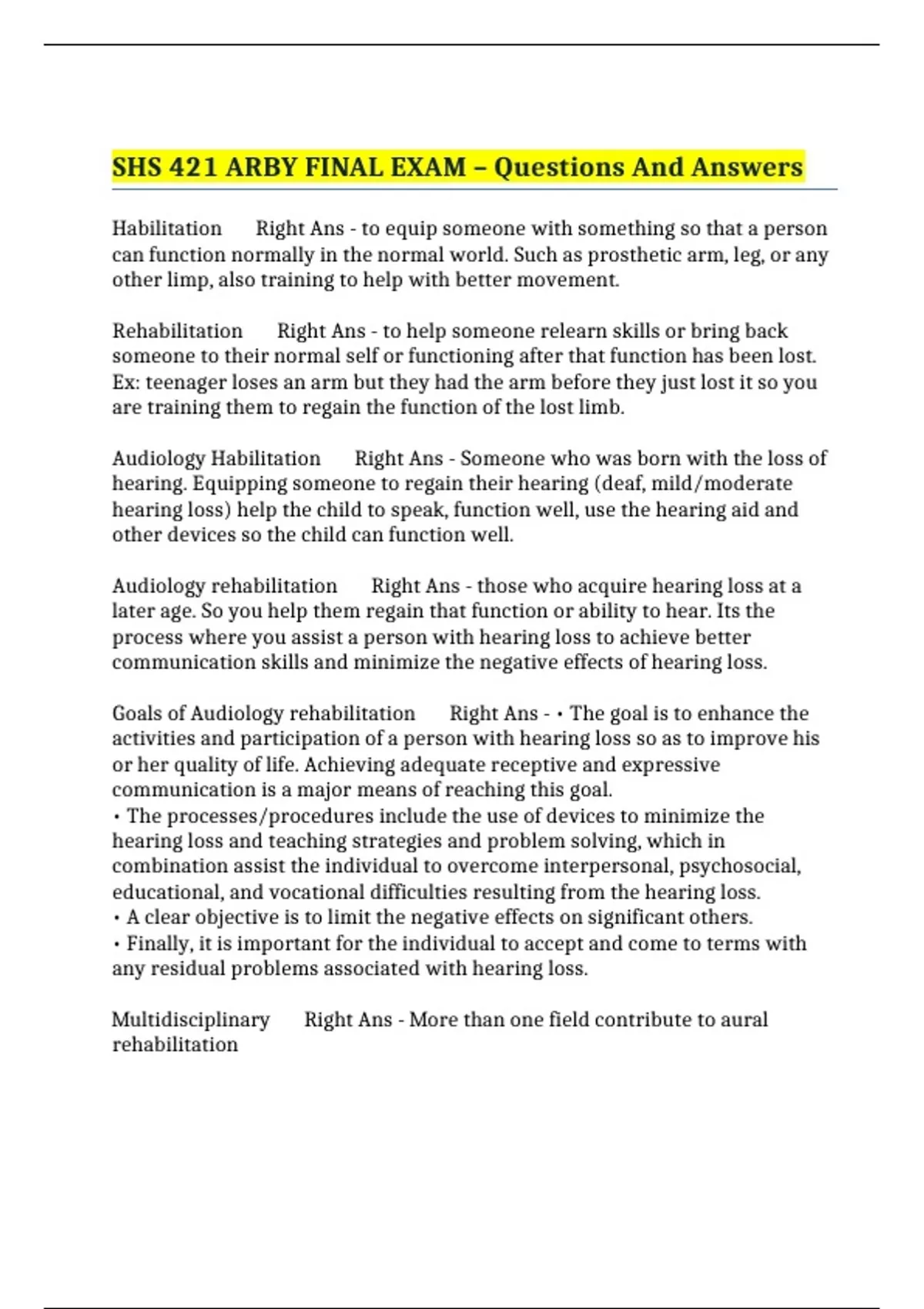 SHS 421 ARBY FINAL EXAM – Questions And Answers

Habilitation Right Ans - to equip someone with something so that a person can function normally in the normal world. Such as prosthetic arm, leg, or any other limp, also training to help with better movement.

Rehabilitation Right Ans - to help someone relearn skills or bring back someone to their normal self or functioning after that function has been lost. Ex: teenager loses an arm but they had the arm before they just lost it so you are training them to regain the function of the lost limb.

Audiology Habilitation Right Ans - Someone who was born with the loss of hearing. Equipping someone to regain their hearing (deaf, mild/moderate hearing loss) help the child to speak, function well, use the hearing aid and other devices so the child can function well.

Audiology rehabilitation Right Ans - those who acquire hearing loss at a later age. So you help them regain that function or ability to hear. Its the process where you assist a person with hearing loss to achieve better communication skills and minimize the negative effects of hearing loss.

Goals of Audiology rehabilitation Right Ans - • The goal is to enhance the activities and participation of a person with hearing loss so as to improve his or her quality of life. Achieving adequate receptive and expressive communication is a major means of reaching this goal.
• The processes/procedures include the use of devices to minimize the hearing loss and teaching strategies and problem solving, which in combination assist the individual to overcome interpersonal, psychosocial, educational, and vocational difficulties resulting from the hearing loss.
• A clear objective is to limit the negative effects on significant others.
• Finally, it is important for the individual to accept and come to terms with any residual problems associated with hearing loss.

Multidisciplinary Right Ans - More than one field contribute to aural rehabilitation